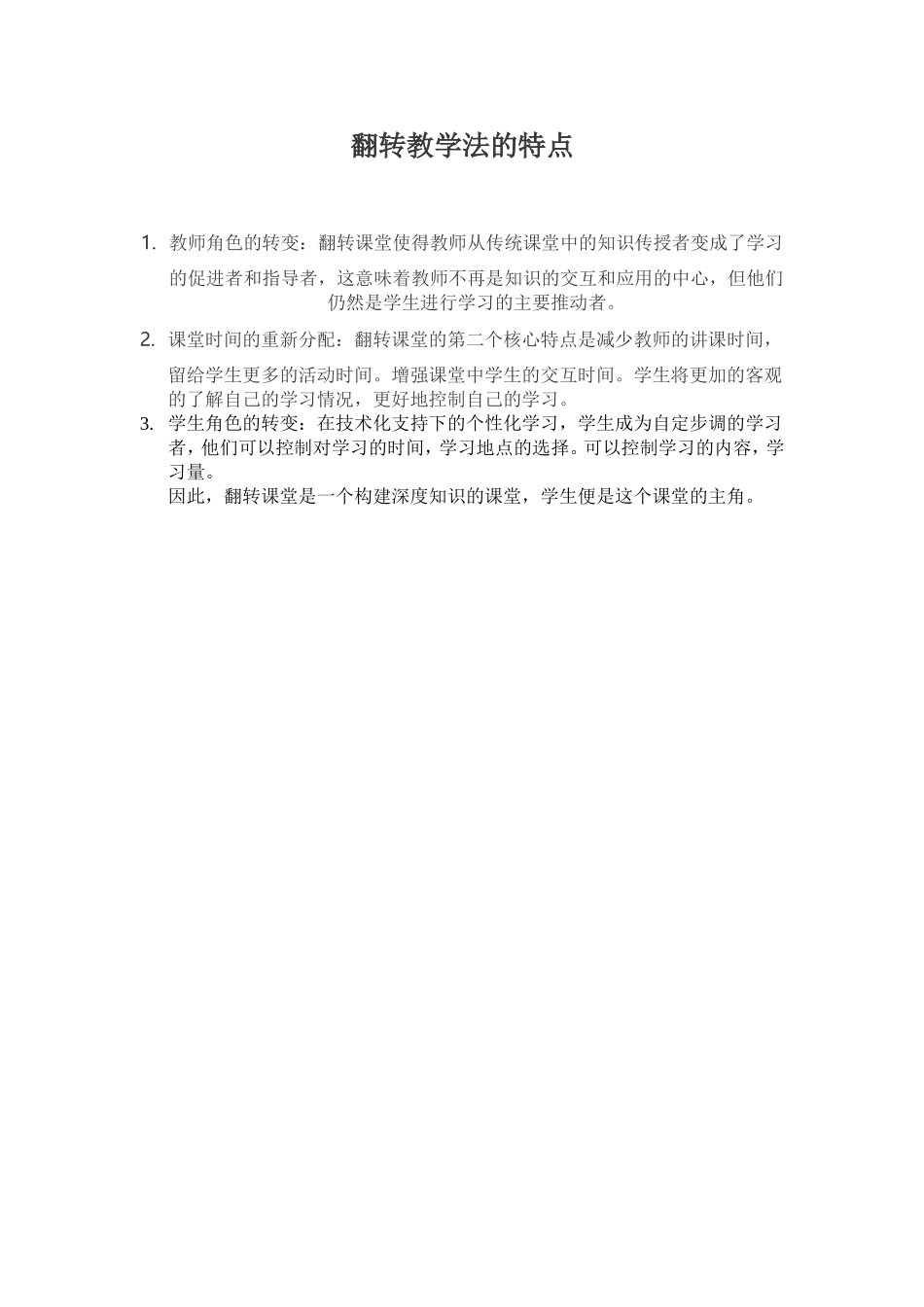 翻转教学法的特点

1.教师角色的转变：翻转课堂使得教师从传统课堂中的知识传授者变成了学习的促进者和指导者，这意味着教师不再是知识的交互和应用的中心，但他们仍然是学生进行学习的主要推动者。

2.课堂时间的重新分配：翻转课堂的第二个核心特点是减少教师的讲课时间，留给学生更多的活动时间。增强课堂中学生的交互时间。学生将更加的客观的了解自己的学习情况，更好地控制自己的学习。

3.学生角色的转变：在技术化支持下的个性化学习，学生成为自定步调的学习者，他们可以控制对学习的时间，学习地点的选择。可以控制学习的内容，学习量。

因此，翻转课堂是一个构建深度知识的课堂，学生便是这个课堂的主角。